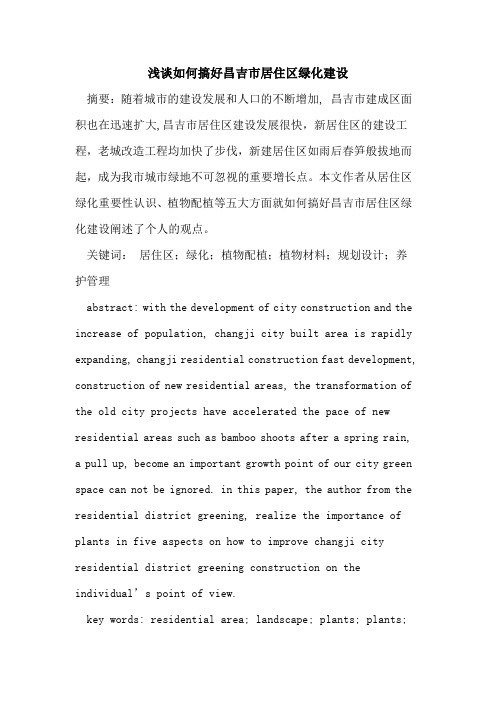 浅谈如何搞好昌吉市居住区绿化建设

摘要：随着城市的建设发展和人口的不断增加，昌吉市建成区面积也在迅速扩大,昌吉市居住区建设发展很快，新居住区的建设工程，老城改造工程均加快了步伐，新建居住区如雨后春笋般拔地而起，成为我市城市绿地不可忽视的重要增长点。本文作者从居住区绿化重要性认识、植物配植等五大方面就如何搞好昌吉市居住区绿化建设阐述了个人的观点。

关键词： 居住区；绿化；植物配植；植物材料；规划设计；养护管理

abstract: with the development of city construction and the increase of population, changji city built area is rapidly expanding, changji residential construction fast development, construction of new residential areas, the transformation of the old city projects have accelerated the pace of new residential areas such as bamboo shoots after a spring rain, a pull up, become an important growth point of our city green space can not be ignored. in this paper, the author from the residential district greening, realize the importance of plants in five aspects on how to improve changji city residential district greening construction on the individual’s point of view.

key words: residential area; landscape; plants; plants;